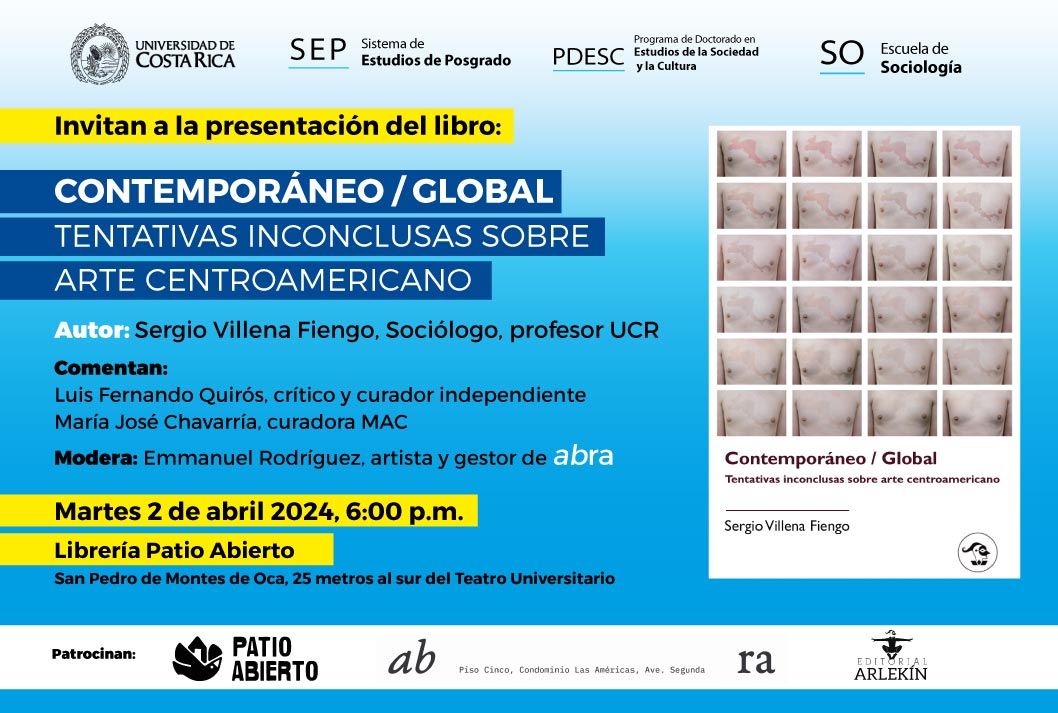 UNIVERSIDAD DE COSTA RICA

SEP Sistema de Estudios de Posgrado

PDESC Programa de Doctorado en Estudios de la Sociedad y la Cultura

SO Escuela de Sociología

Invitan a la presentación del libro:

CONTEMPORÁNEO / GLOBAL
TENTATIVAS INCONCLUSAS SOBRE ARTE CENTROAMERICANO

Autor: Sergio Villena Fiengo, Sociólogo, profesor UCR

Comentan:
Luis Fernando Quirós, crítico y curador independiente
María José Chavarría, curadora MAC

Modera: Emmanuel Rodríguez, artista y gestor de abra

Martes 2 de abril 2024, 6:00 p.m.

Librería Patio Abierto

San Pedro de Montes de Oca, 25 metros al sur del Teatro Universitario

Contemporáneo / Global
Tentativas inconclusas sobre arte centroamericano

Sergio Villena Fiengo

Patrocinan: PATIO ABIERTO

ab Piso Cinco, Condominio Las Américas, Ave. Segunda ra

EDITORIAL ARLEKÍN